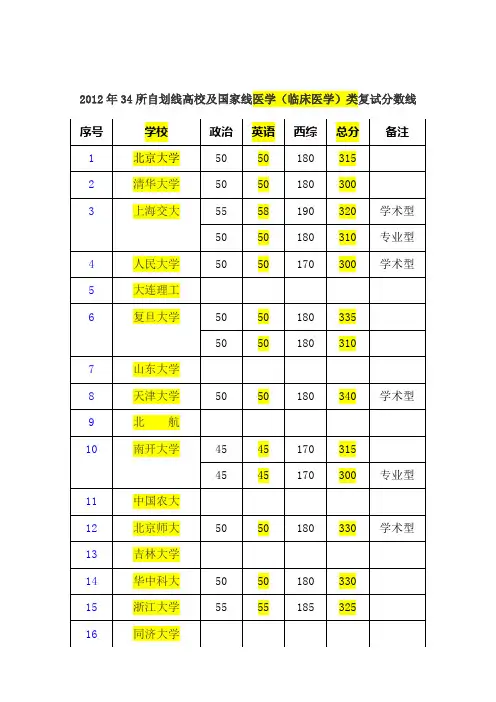 2012年34所自划线高校及国家线医学（临床医学）类复试分数线

| 序号 | 学校 | 政治 | 英语 | 西综 | 总分 | 备注 |
|---|---|---|---|---|---|---|
| 1 | 北京大学 | 50 | 50 | 180 | 315 | |
| 2 | 清华大学 | 50 | 50 | 180 | 300 | |
| 3 | 上海交大 | 55 | 58 | 190 | 320 | 学术型 |
| | | 50 | 50 | 180 | 310 | 专业型 |
| 4 | 人民大学 | 50 | 50 | 170 | 300 | 学术型 |
| 5 | 大连理工 | | | | | |
| 6 | 复旦大学 | 50 | 50 | 180 | 335 | |
| | | 50 | 50 | 180 | 310 | |
| 7 | 山东大学 | | | | | |
| 8 | 天津大学 | 50 | 50 | 180 | 340 | 学术型 |
| 9 | 北　航 | | | | | |
| 10 | 南开大学 | 45 | 45 | 170 | 315 | |
| | | 45 | 45 | 170 | 300 | 专业型 |
| 11 | 中国农大 | | | | | |
| 12 | 北京师大 | 50 | 50 | 180 | 330 | 学术型 |
| 13 | 吉林大学 | | | | | |
| 14 | 华中科大 | 50 | 50 | 180 | 330 | |
| 15 | 浙江大学 | 55 | 55 | 185 | 325 | |
| 16 | 同济大学 | | | | | |